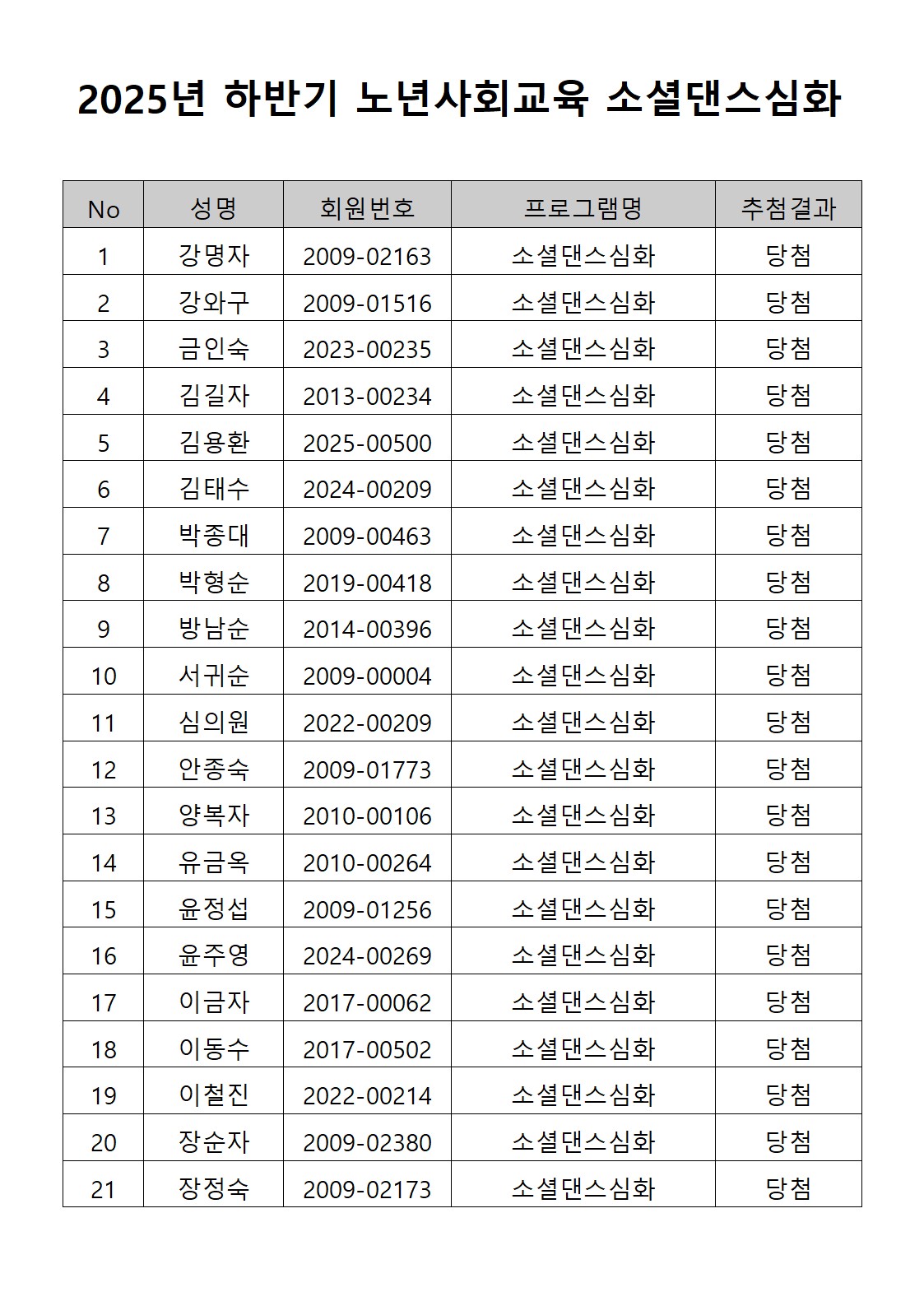 2025년 하반기 노년사회교육 소셜댄스심화

| No | 성명 | 회원번호 | 프로그램명 | 추첨결과 |
|---|---|---|---|---|
| 1 | 강명자 | 2009-02163 | 소셜댄스심화 | 당첨 |
| 2 | 강와구 | 2009-01516 | 소셜댄스심화 | 당첨 |
| 3 | 금인숙 | 2023-00235 | 소셜댄스심화 | 당첨 |
| 4 | 김길자 | 2013-00234 | 소셜댄스심화 | 당첨 |
| 5 | 김용환 | 2025-00500 | 소셜댄스심화 | 당첨 |
| 6 | 김태수 | 2024-00209 | 소셜댄스심화 | 당첨 |
| 7 | 박종대 | 2009-00463 | 소셜댄스심화 | 당첨 |
| 8 | 박형순 | 2019-00418 | 소셜댄스심화 | 당첨 |
| 9 | 방남순 | 2014-00396 | 소셜댄스심화 | 당첨 |
| 10 | 서귀순 | 2009-00004 | 소셜댄스심화 | 당첨 |
| 11 | 심의원 | 2022-00209 | 소셜댄스심화 | 당첨 |
| 12 | 안종숙 | 2009-01773 | 소셜댄스심화 | 당첨 |
| 13 | 양복자 | 2010-00106 | 소셜댄스심화 | 당첨 |
| 14 | 유금옥 | 2010-00264 | 소셜댄스심화 | 당첨 |
| 15 | 윤정섭 | 2009-01256 | 소셜댄스심화 | 당첨 |
| 16 | 윤주영 | 2024-00269 | 소셜댄스심화 | 당첨 |
| 17 | 이금자 | 2017-00062 | 소셜댄스심화 | 당첨 |
| 18 | 이동수 | 2017-00502 | 소셜댄스심화 | 당첨 |
| 19 | 이철진 | 2022-00214 | 소셜댄스심화 | 당첨 |
| 20 | 장순자 | 2009-02380 | 소셜댄스심화 | 당첨 |
| 21 | 장정숙 | 2009-02173 | 소셜댄스심화 | 당첨 |